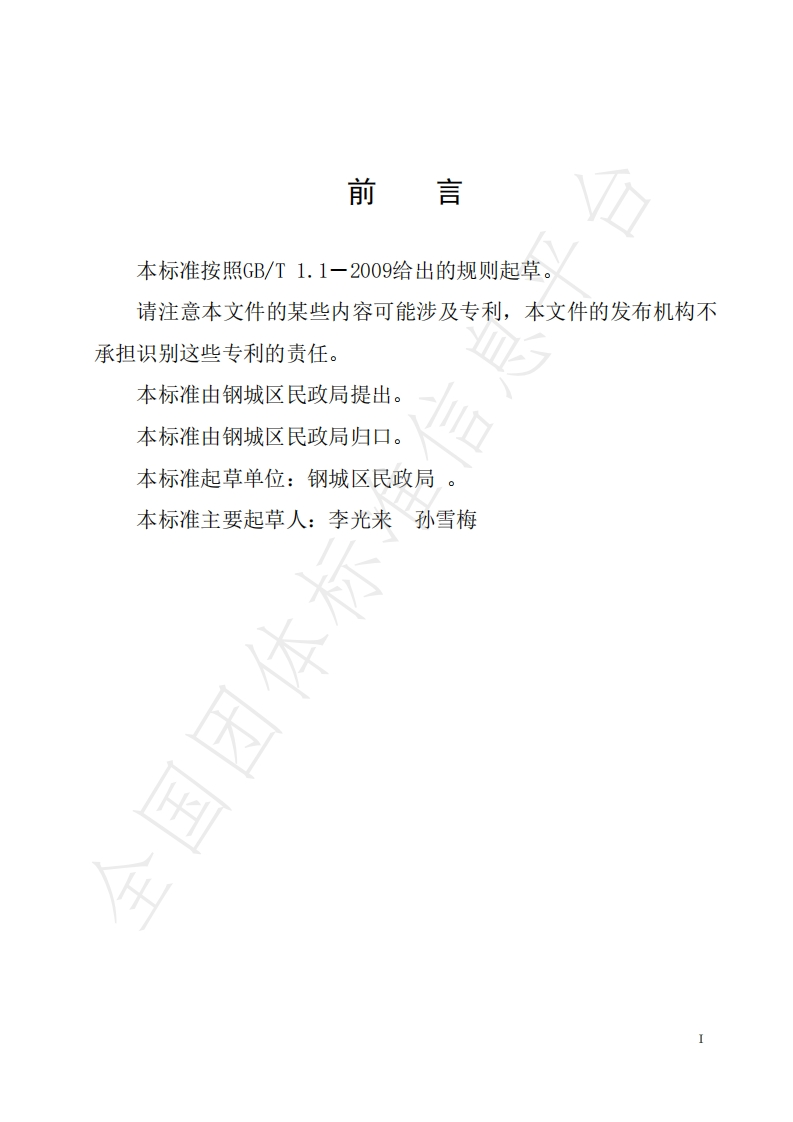 前　言

本标准按照GB/T 1.1—2009给出的规则起草。

请注意本文件的某些内容可能涉及专利，本文件的发布机构不承担识别这些专利的责任。

本标准由钢城区民政局提出。

本标准由钢城区民政局归口。

本标准起草单位：钢城区民政局 。

本标准主要起草人：李光来　孙雪梅

全国团体标准信息平台

I